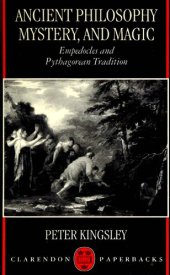 ANCIENT PHILOSOPHY MYSTERY, AND MAGIC

Empedocles and Pythagorean Tradition

PETER KINGSLEY

CLARENDON PAPERBACKS